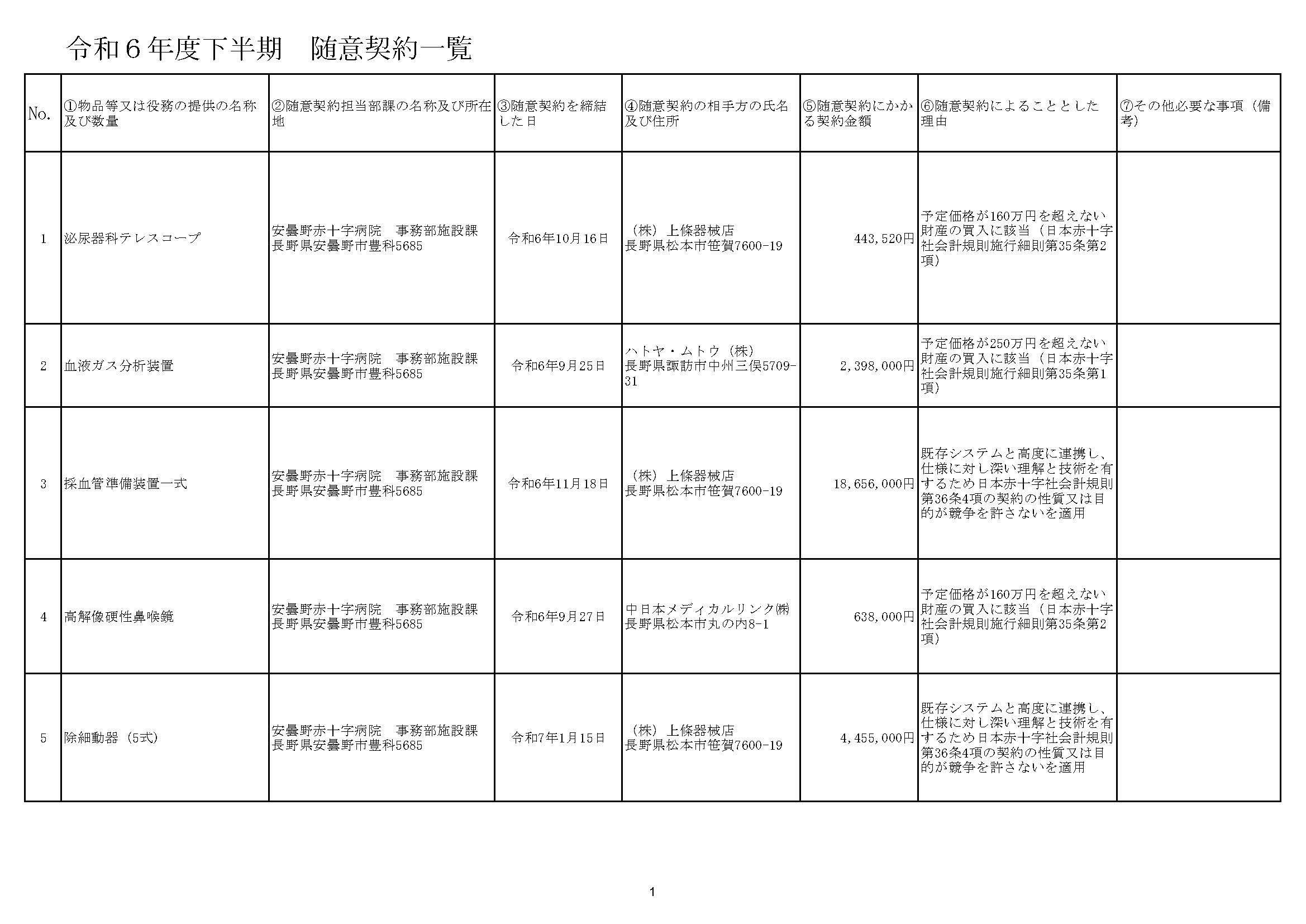 令和６年度下半期　随意契約一覧

| No. | ①物品等又は役務の提供の名称及び数量 | ②随意契約担当部課の名称及び所在地 | ③随意契約を締結した日 | ④随意契約の相手方の氏名及び住所 | ⑤随意契約にかかる契約金額 | ⑥随意契約によることとした理由 | ⑦その他必要な事項（備考） |
|---|---|---|---|---|---|---|---|
| 1 | 泌尿器科テレスコープ | 安曇野赤十字病院　事務部施設課 長野県安曇野市豊科5685 | 令和6年10月16日 | （株）上條器械店 長野県松本市笹賀7600-19 | 443,520円 | 予定価格が160万円を超えない財産の買入に該当（日本赤十字社会計規則施行細則第35条第2項） | |
| 2 | 血液ガス分析装置 | 安曇野赤十字病院　事務部施設課 長野県安曇野市豊科5685 | 令和6年9月25日 | ハトヤ・ムトウ（株） 長野県諏訪市中州三俣5709-31 | 2,398,000円 | 予定価格が250万円を超えない財産の買入に該当（日本赤十字社会計規則施行細則第35条第1項） | |
| 3 | 採血管準備装置一式 | 安曇野赤十字病院　事務部施設課 長野県安曇野市豊科5685 | 令和6年11月18日 | （株）上條器械店 長野県松本市笹賀7600-19 | 18,656,000円 | 既存システムと高度に連携し、仕様に対し深い理解と技術を有するため日本赤十字社会計規則第36条4項の契約の性質又は目的が競争を許さないを適用 | |
| 4 | 高解像硬性鼻喉鏡 | 安曇野赤十字病院　事務部施設課 長野県安曇野市豊科5685 | 令和6年9月27日 | 中日本メディカルリンク㈱ 長野県松本市丸の内8-1 | 638,000円 | 予定価格が160万円を超えない財産の買入に該当（日本赤十字社会計規則施行細則第35条第2項） | |
| 5 | 除細動器（5式） | 安曇野赤十字病院　事務部施設課 長野県安曇野市豊科5685 | 令和7年1月15日 | （株）上條器械店 長野県松本市笹賀7600-19 | 4,455,000円 | 既存システムと高度に連携し、仕様に対し深い理解と技術を有するため日本赤十字社会計規則第36条4項の契約の性質又は目的が競争を許さないを適用 | |

1